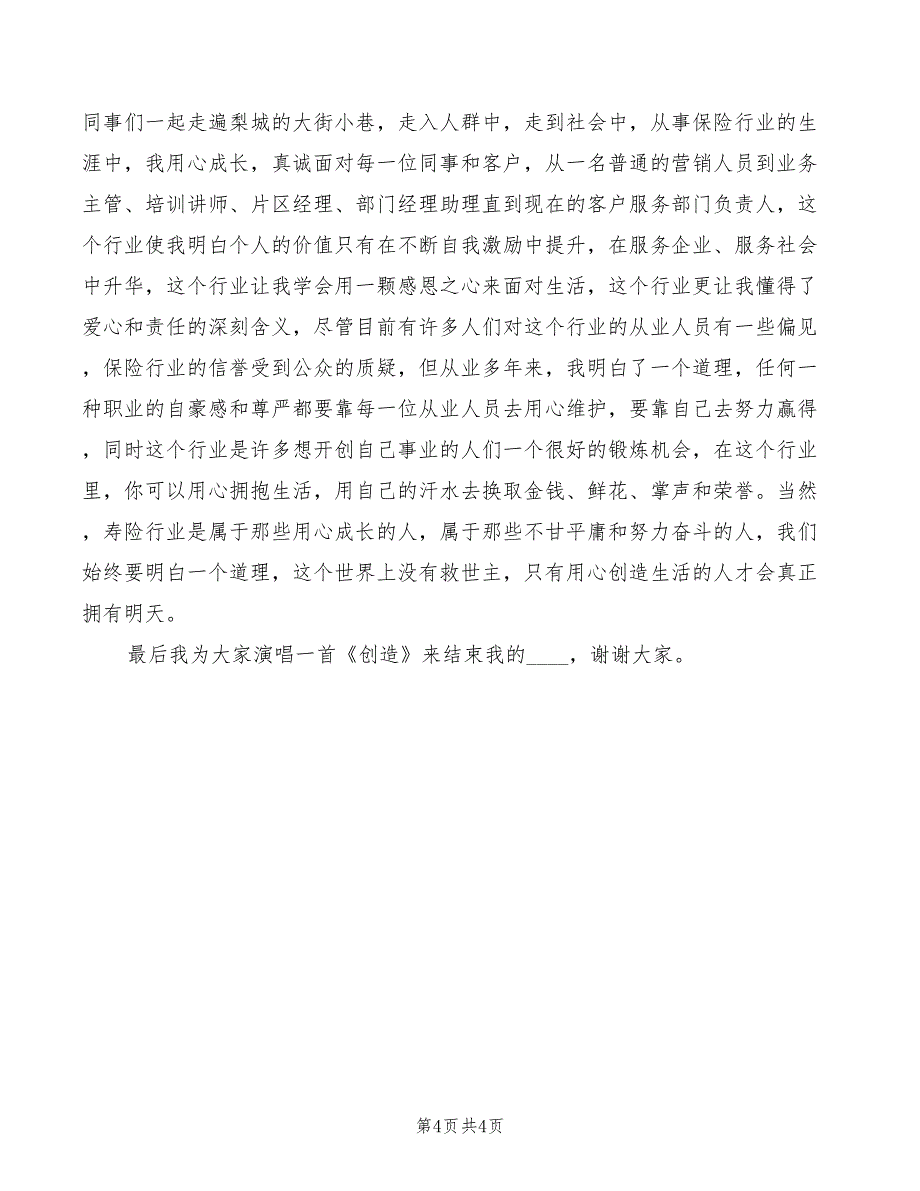 同事们一起走遍梨城的大街小巷，走入人群中，走到社会中，从事保险行业的生涯中，我用心成长，真诚面对每一位同事和客户，从一名普通的营销人员到业务主管、培训讲师、片区经理、部门经理助理直到现在的客户服务部门负责人，这个行业使我明白个人的价值只有在不断自我激励中提升，在服务企业、服务社会中升华，这个行业让我学会用一颗感恩之心来面对生活，这个行业更让我懂得了爱心和责任的深刻含义，尽管目前有许多人们对这个行业的从业人员有一些偏见，保险行业的信誉受到公众的质疑，但从业多年来，我明白了一个道理，任何一种职业的自豪感和尊严都要靠每一位从业人员去用心维护，要靠自己去努力赢得，同时这个行业是许多想开创自己事业的人们一个很好的锻炼机会，在这个行业里，你可以用心拥抱生活，用自己的汗水去换取金钱、鲜花、掌声和荣誉。当然，寿险行业是属于那些用心成长的人，属于那些不甘平庸和努力奋斗的人，我们始终要明白一个道理，这个世界上没有救世主，只有用心创造生活的人才会真正拥有明天。

最后我为大家演唱一首《创造》来结束我的____，谢谢大家。

第4页 共4页